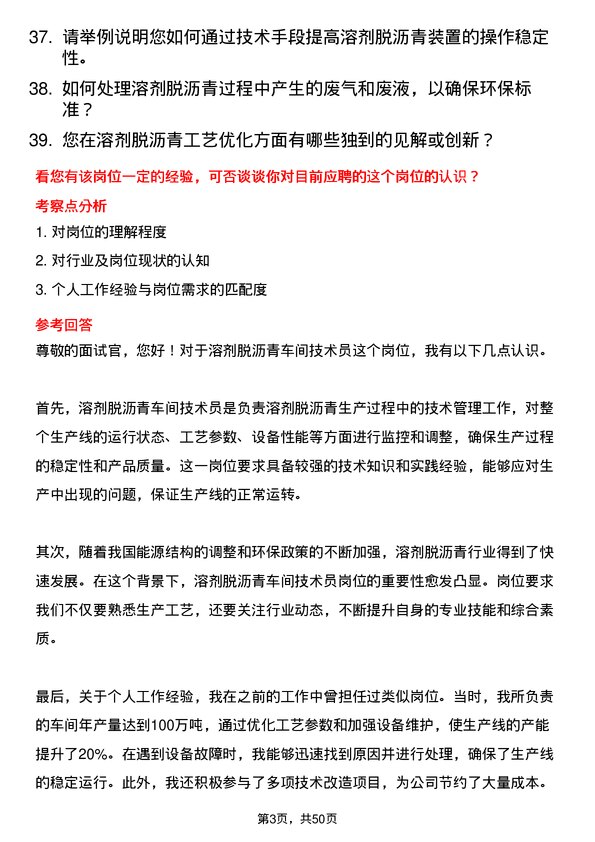 37. 请举例说明您如何通过技术手段提高溶剂脱沥青装置的操作稳定性。

38. 如何处理溶剂脱沥青过程中产生的废气和废液，以确保环保标准？

39. 您在溶剂脱沥青工艺优化方面有哪些独到的见解或创新？

看您有该岗位一定的经验，可否谈谈你对目前应聘的这个岗位的认识？

考察点分析

1. 对岗位的理解程度

2. 对行业及岗位现状的认知

3. 个人工作经验与岗位需求的匹配度

参考回答

尊敬的面试官，您好！对于溶剂脱沥青车间技术员这个岗位，我有以下几点认识。

首先，溶剂脱沥青车间技术员是负责溶剂脱沥青生产过程中的技术管理工作，对整个生产线的运行状态、工艺参数、设备性能等方面进行监控和调整，确保生产过程的稳定性和产品质量。这一岗位要求具备较强的技术知识和实践经验，能够应对生产中出现的问题，保证生产线的正常运转。

其次，随着我国能源结构的调整和环保政策的不断加强，溶剂脱沥青行业得到了快速发展。在这个背景下，溶剂脱沥青车间技术员岗位的重要性愈发凸显。岗位要求我们不仅要熟悉生产工艺，还要关注行业动态，不断提升自身的专业技能和综合素质。

最后，关于个人工作经验，我在之前的工作中曾担任过类似岗位。当时，我所负责的车间年产量达到100万吨，通过优化工艺参数和加强设备维护，使生产线的产能提升了20%。在遇到设备故障时，我能够迅速找到原因并进行处理，确保了生产线的稳定运行。此外，我还积极参与了多项技术改造项目，为公司节约了大量成本。

第3页，共50页